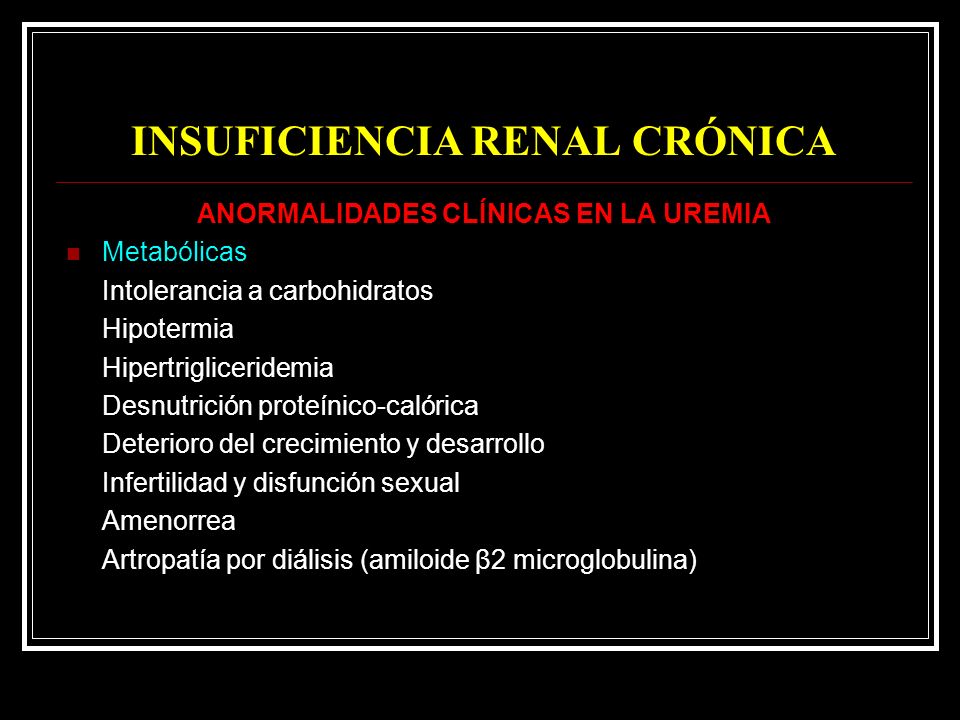 INSUFICIENCIA RENAL CRÓNICA

ANORMALIDADES CLÍNICAS EN LA UREMIA

Metabólicas
Intolerancia a carbohidratos
Hipotermia
Hipertrigliceridemia
Desnutrición proteínico-calórica
Deterioro del crecimiento y desarrollo
Infertilidad y disfunción sexual
Amenorrea
Artropatía por diálisis (amiloide β2 microglobulina)